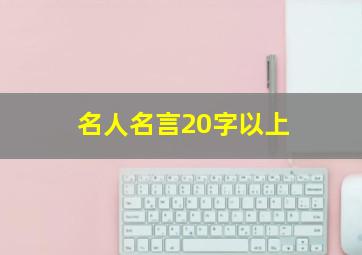 名人名言20字以上